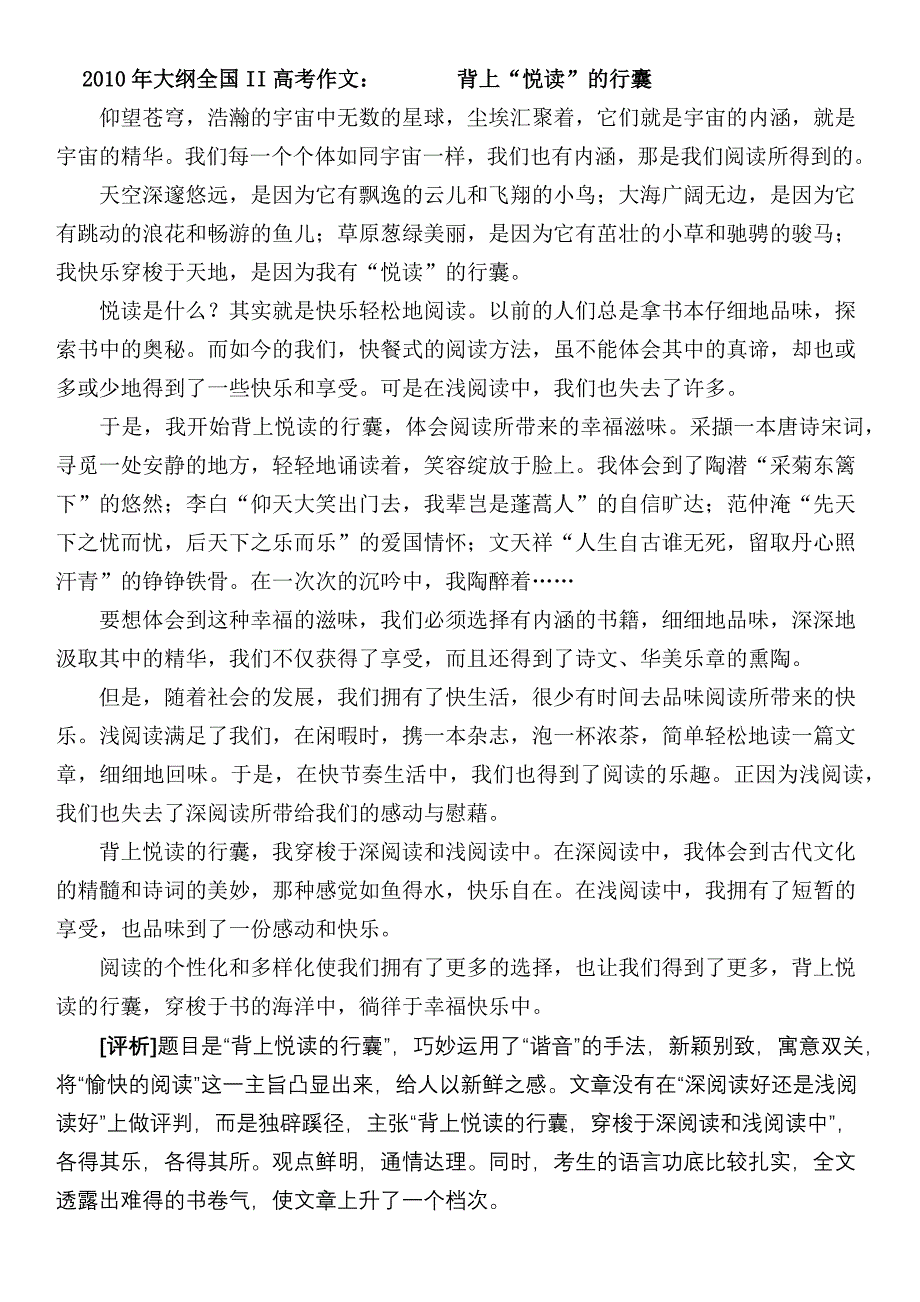 2010 年大纲全国 II 高考作文：　　背上“悦读”的行囊

仰望苍穹，浩瀚的宇宙中无数的星球，尘埃汇聚着，它们就是宇宙的内涵，就是宇宙的精华。我们每一个个体如同宇宙一样，我们也有内涵，那是我们阅读所得到的。

天空深邃悠远，是因为它有飘逸的云儿和飞翔的小鸟；大海广阔无边，是因为它有跳动的浪花和畅游的鱼儿；草原葱绿美丽，是因为它有茁壮的小草和驰骋的骏马；我快乐穿梭于天地，是因为我有“悦读”的行囊。

悦读是什么？其实就是快乐轻松地阅读。以前的人们总是拿书本仔细地品味，探索书中的奥秘。而如今的我们，快餐式的阅读方法，虽不能体会其中的真谛，却也或多或少地得到了一些快乐和享受。可是在浅阅读中，我们也失去了许多。

于是，我开始背上悦读的行囊，体会阅读所带来的幸福滋味。采撷一本唐诗宋词，寻觅一处安静的地方，轻轻地诵读着，笑容绽放于脸上。我体会到了陶潜“采菊东篱下”的悠然；李白“仰天大笑出门去，我辈岂是蓬蒿人”的自信旷达；范仲淹“先天下之忧而忧，后天下之乐而乐”的爱国情怀；文天祥“人生自古谁无死，留取丹心照汗青”的铮铮铁骨。在一次次的沉吟中，我陶醉着……

要想体会到这种幸福的滋味，我们必须选择有内涵的书籍，细细地品味，深深地汲取其中的精华，我们不仅获得了享受，而且还得到了诗文、华美乐章的熏陶。

但是，随着社会的发展，我们拥有了快生活，很少有时间去品味阅读所带来的快乐。浅阅读满足了我们，在闲暇时，携一本杂志，泡一杯浓茶，简单轻松地读一篇文章，细细地回味。于是，在快节奏生活中，我们也得到了阅读的乐趣。正因为浅阅读，我们也失去了深阅读所带给我们的感动与慰藉。

背上悦读的行囊，我穿梭于深阅读和浅阅读中。在深阅读中，我体会到古代文化的精髓和诗词的美妙，那种感觉如鱼得水，快乐自在。在浅阅读中，我拥有了短暂的享受，也品味到了一份感动和快乐。

阅读的个性化和多样化使我们拥有了更多的选择，也让我们得到了更多，背上悦读的行囊，穿梭于书的海洋中，徜徉于幸福快乐中。

[评析]题目是“背上悦读的行囊”，巧妙运用了“谐音”的手法，新颖别致，寓意双关，将“愉快的阅读”这一主旨凸显出来，给人以新鲜之感。文章没有在“深阅读好还是浅阅读好”上做评判，而是独辟蹊径，主张“背上悦读的行囊，穿梭于深阅读和浅阅读中”，各得其乐，各得其所。观点鲜明，通情达理。同时，考生的语言功底比较扎实，全文透露出难得的书卷气，使文章上升了一个档次。